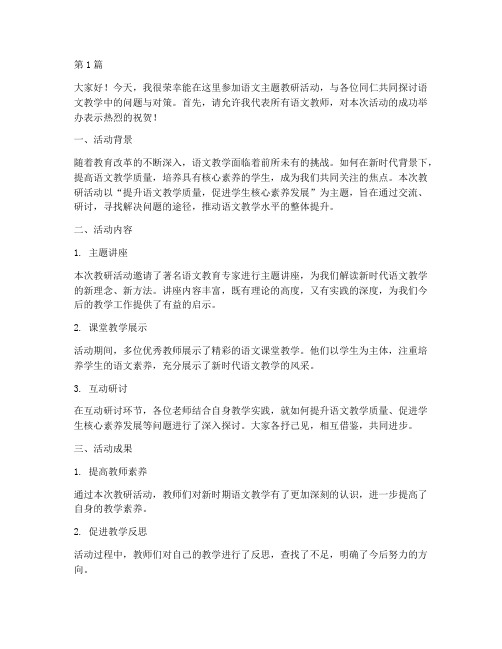 第1篇

大家好！今天，我很荣幸能在这里参加语文主题教研活动，与各位同仁共同探讨语文教学中的问题与对策。首先，请允许我代表所有语文教师，对本次活动的成功举办表示热烈的祝贺！

一、活动背景

随着教育改革的不断深入，语文教学面临着前所未有的挑战。如何在新时代背景下，提高语文教学质量，培养具有核心素养的学生，成为我们共同关注的焦点。本次教研活动以“提升语文教学质量，促进学生核心素养发展”为主题，旨在通过交流、研讨，寻找解决问题的途径，推动语文教学水平的整体提升。

二、活动内容

1. 主题讲座

本次教研活动邀请了著名语文教育专家进行主题讲座，为我们解读新时代语文教学的新理念、新方法。讲座内容丰富，既有理论的高度，又有实践的深度，为我们今后的教学工作提供了有益的启示。

2. 课堂教学展示

活动期间，多位优秀教师展示了精彩的语文课堂教学。他们以学生为主体，注重培养学生的语文素养，充分展示了新时代语文教学的风采。

3. 互动研讨

在互动研讨环节，各位老师结合自身教学实践，就如何提升语文教学质量、促进学生核心素养发展等问题进行了深入探讨。大家各抒己见，相互借鉴，共同进步。

三、活动成果

1. 提高教师素养

通过本次教研活动，教师们对新时期语文教学有了更加深刻的认识，进一步提高了自身的教学素养。

2. 促进教学反思

活动过程中，教师们对自己的教学进行了反思，查找了不足，明确了今后努力的方向。